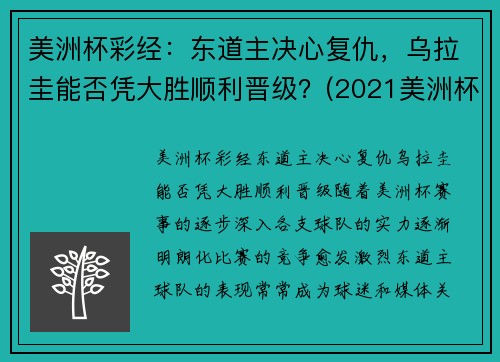 美洲杯彩经：东道主决心复仇，乌拉圭能否凭大胜顺利晋级？(2021美洲杯

美洲杯彩经东道主决心复仇乌拉圭能否凭大胜顺利晋级随着美洲杯赛事的逐步深入各支球队的实力逐渐明朗化比赛的竞争愈发激烈东道主球队的表现常常成为球迷和媒体关